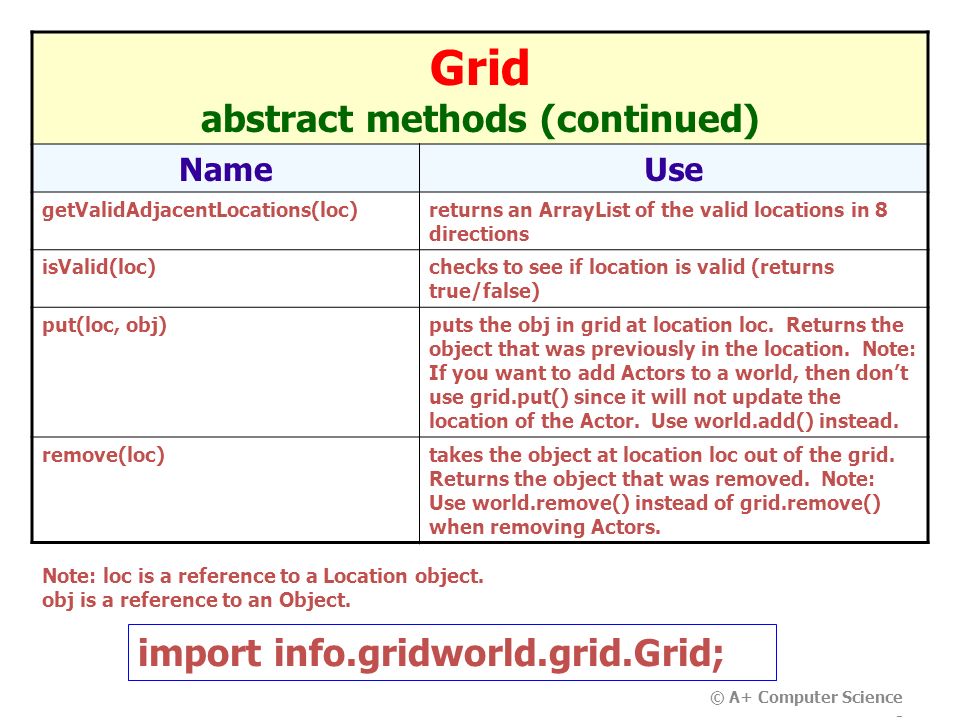 Grid
abstract methods (continued)

| Name | Use |
|---|---|
| getValidAdjacentLocations(loc) | returns an ArrayList of the valid locations in 8 directions |
| isValid(loc) | checks to see if location is valid (returns true/false) |
| put(loc, obj) | puts the obj in grid at location loc. Returns the object that was previously in the location. Note: If you want to add Actors to a world, then don't use grid.put() since it will not update the location of the Actor. Use world.add() instead. |
| remove(loc) | takes the object at location loc out of the grid. Returns the object that was removed. Note: Use world.remove() instead of grid.remove() when removing Actors. |

Note: loc is a reference to a Location object.
obj is a reference to an Object.

import info.gridworld.grid.Grid;

© A+ Computer Science